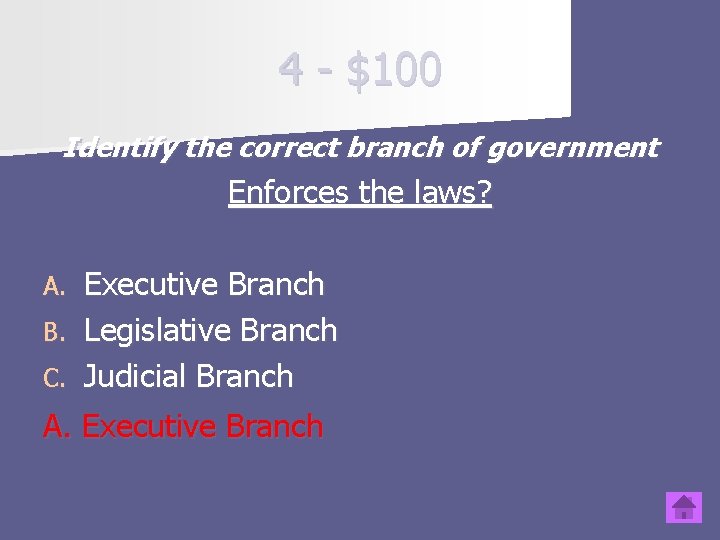 4 - $100

Identify the correct branch of government

Enforces the laws?

A. Executive Branch
B. Legislative Branch
C. Judicial Branch

A. Executive Branch